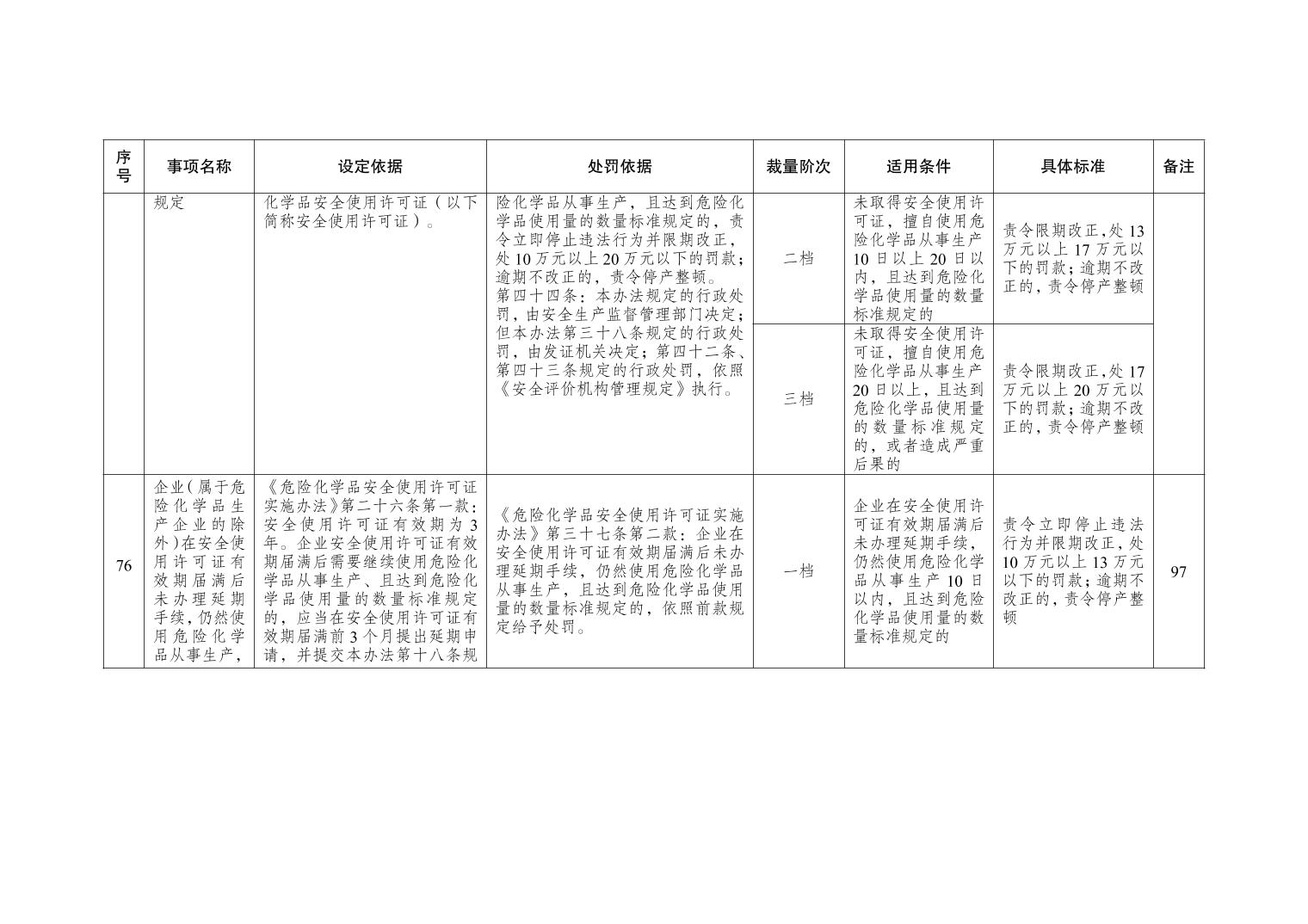 | 序号 | 事项名称 | 设定依据 | 处罚依据 | 裁量阶次 | 适用条件 | 具体标准 | 备注 |
|---|---|---|---|---|---|---|---|
|  | 规定 | 化学品安全使用许可证（以下简称安全使用许可证）。 | 险化学品从事生产，且达到危险化学品使用量的数量标准规定的，责令立即停止违法行为并限期改正，处10万元以上20万元以下的罚款；逾期不改正的，责令停产整顿。第四十四条：本办法规定的行政处罚，由安全生产监督管理部门决定；但本办法第三十八条规定的行政处罚，由发证机关决定；第四十二条、第四十三条规定的行政处罚，依照《安全评价机构管理规定》执行。 | 二档 | 未取得安全使用许可证，擅自使用危险化学品从事生产10日以上20日以内，且达到危险化学品使用量的数量标准规定的 | 责令限期改正，处13万元以上17万元以下的罚款；逾期不改正的，责令停产整顿 |  |
|  |  |  |  | 三档 | 未取得安全使用许可证，擅自使用危险化学品从事生产20日以上，且达到危险化学品使用量的数量标准规定的，或者造成严重后果的 | 责令限期改正，处17万元以上20万元以下的罚款；逾期不改正的，责令停产整顿 |  |
| 76 | 企业（属于危险化学品生产企业的除外）在安全使用许可证有效期届满后未办理延期手续，仍然使用危险化学品从事生产， | 《危险化学品安全使用许可证实施办法》第二十六条第一款：安全使用许可证有效期为3年。企业安全使用许可证有效期届满后需要继续使用危险化学品从事生产、且达到危险化学品使用量的数量标准规定的，应当在安全使用许可证有效期届满前3个月提出延期申请，并提交本办法第十八条规 | 《危险化学品安全使用许可证实施办法》第三十七条第二款：企业在安全使用许可证有效期届满后未办理延期手续，仍然使用危险化学品从事生产，且达到危险化学品使用量的数量标准规定的，依照前款规定给予处罚。 | 一档 | 企业在安全使用许可证有效期届满后未办理延期手续，仍然使用危险化学品从事生产10日以内，且达到危险化学品使用量的数量标准规定的 | 责令立即停止违法行为并限期改正，处10万元以上13万元以下的罚款；逾期不改正的，责令停产整顿 | 97 |